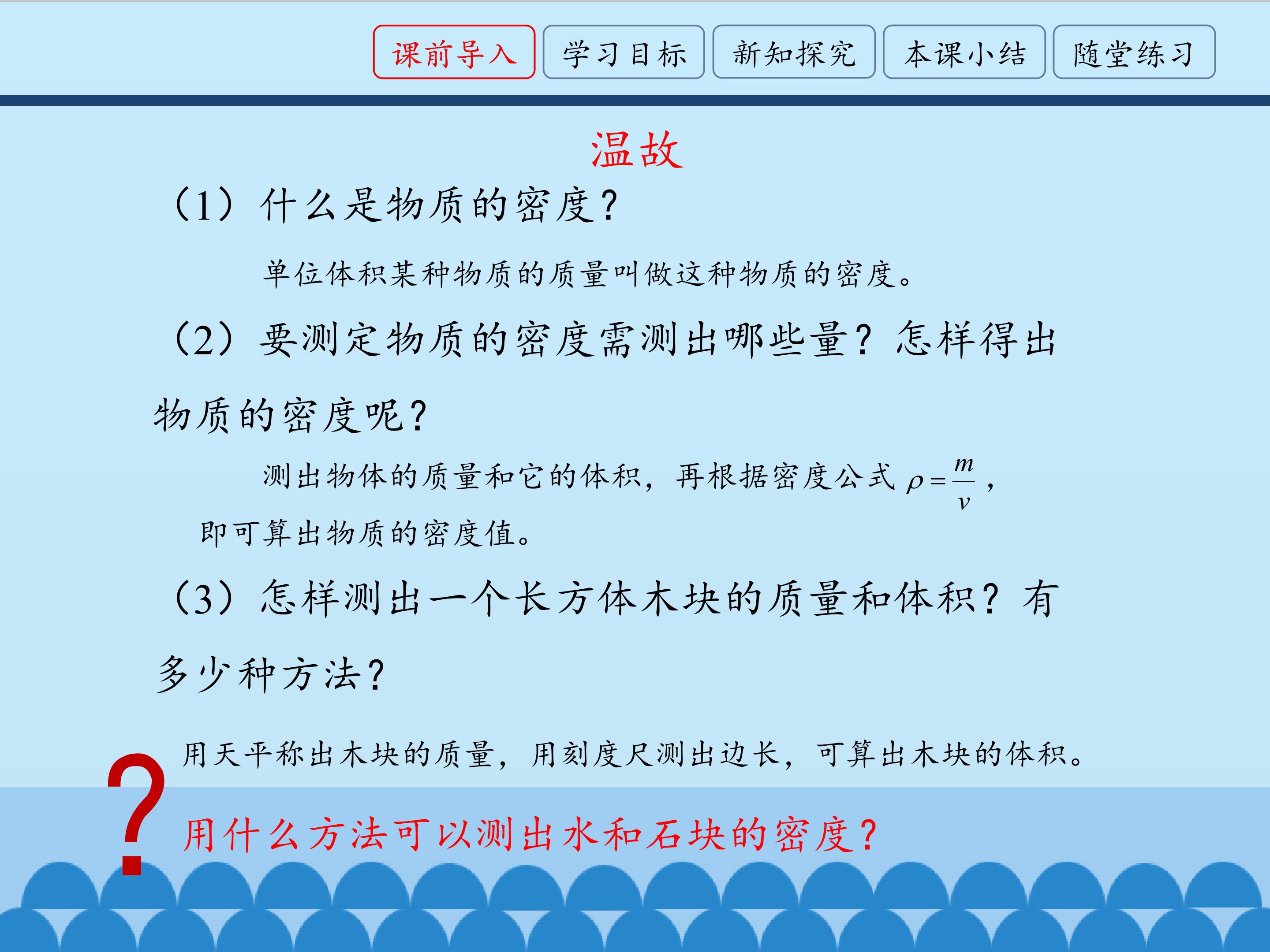 课前导入 学习目标 新知探究 本课小结 随堂练习

温故

（1）什么是物质的密度？

单位体积某种物质的质量叫做这种物质的密度。

（2）要测定物质的密度需测出哪些量？怎样得出物质的密度呢？

测出物体的质量和它的体积，再根据密度公式 $\rho=\frac{m}{v}$，即可算出物质的密度值。

（3）怎样测出一个长方体木块的质量和体积？有多少种方法？

用天平称出木块的质量，用刻度尺测出边长，可算出木块的体积。

?

用什么方法可以测出水和石块的密度？